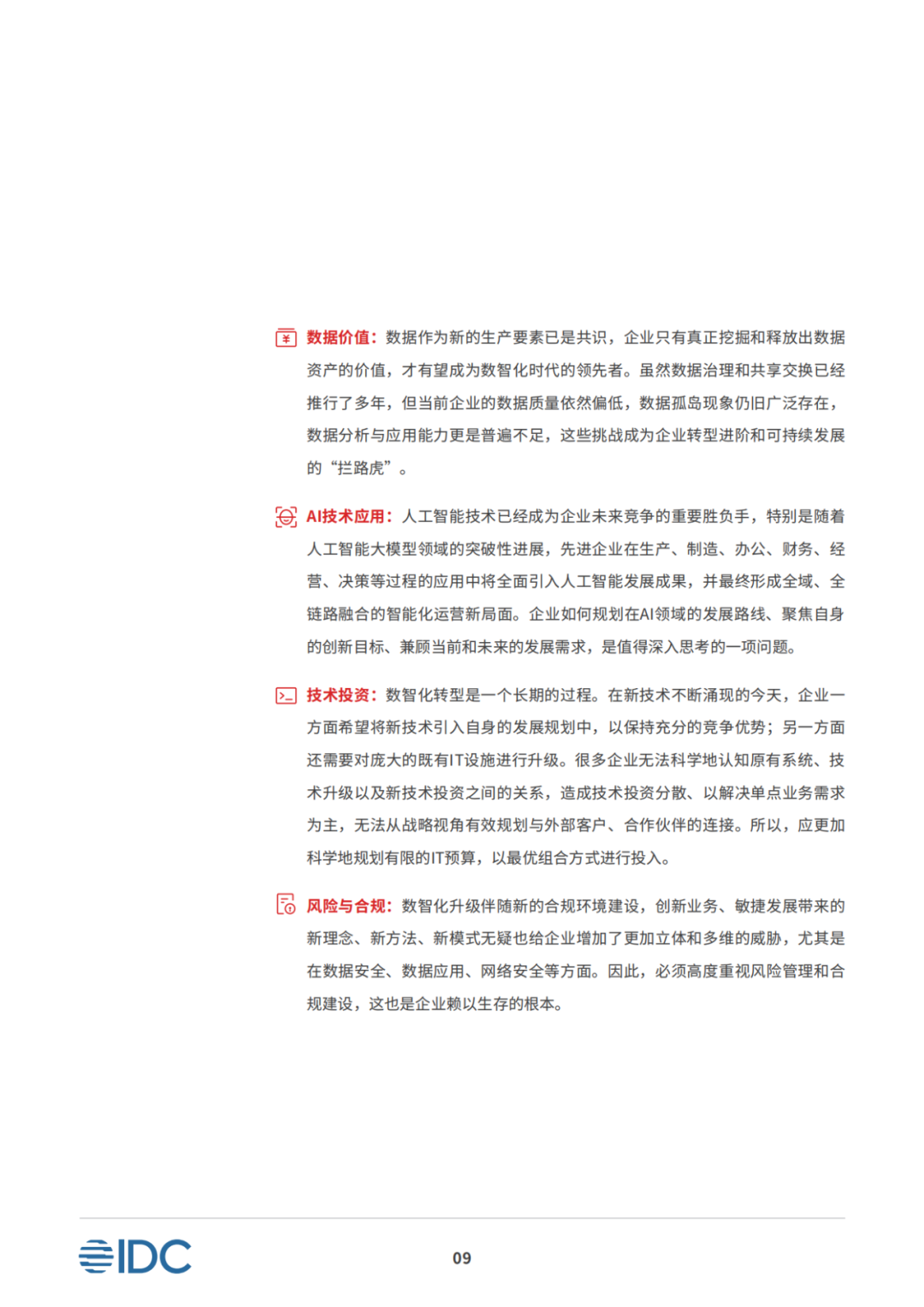 数据价值：数据作为新的生产要素已是共识，企业只有真正挖掘和释放出数据资产的价值，才有望成为数智化时代的领先者。虽然数据治理和共享交换已经推行了多年，但当前企业的数据质量依然偏低，数据孤岛现象仍旧广泛存在，数据分析与应用能力更是普遍不足，这些挑战成为企业转型进阶和可持续发展的“拦路虎”。

AI技术应用：人工智能技术已经成为企业未来竞争的重要胜负手，特别是随着人工智能大模型领域的突破性进展，先进企业在生产、制造、办公、财务、经营、决策等过程的应用中将全面引入人工智能发展成果，并最终形成全域、全链路融合的智能化运营新局面。企业如何规划在AI领域的发展路线、聚焦自身的创新目标、兼顾当前和未来的发展需求，是值得深入思考的一项问题。

技术投资：数智化转型是一个长期的过程。在新技术不断涌现的今天，企业一方面希望将新技术引入自身的发展规划中，以保持充分的竞争优势；另一方面还需要对庞大的既有IT设施进行升级。很多企业无法科学地认知原有系统、技术升级以及新技术投资之间的关系，造成技术投资分散、以解决单点业务需求为主，无法从战略视角有效规划与外部客户、合作伙伴的连接。所以，应更加科学地规划有限的IT预算，以最优组合方式进行投入。

风险与合规：数智化升级伴随新的合规环境建设，创新业务、敏捷发展带来的新理念、新方法、新模式无疑也给企业增加了更加立体和多维的威胁，尤其是在数据安全、数据应用、网络安全等方面。因此，必须高度重视风险管理和合规建设，这也是企业赖以生存的根本。

IDC

09